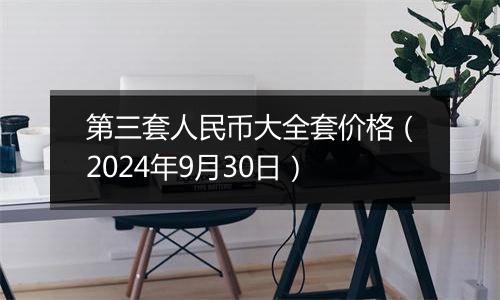 第三套人民币大全套价格（2024年9月30日）